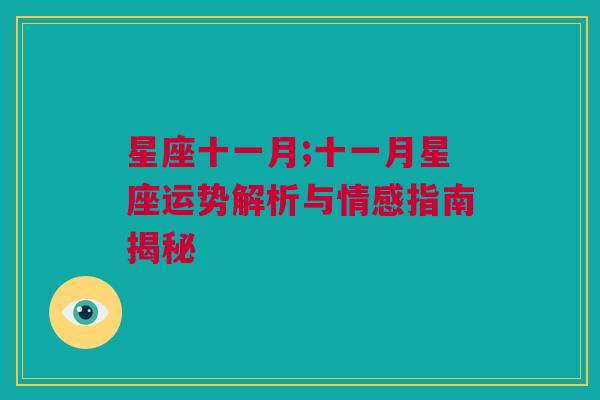 星座十一月;十一月星座运势解析与情感指南揭秘